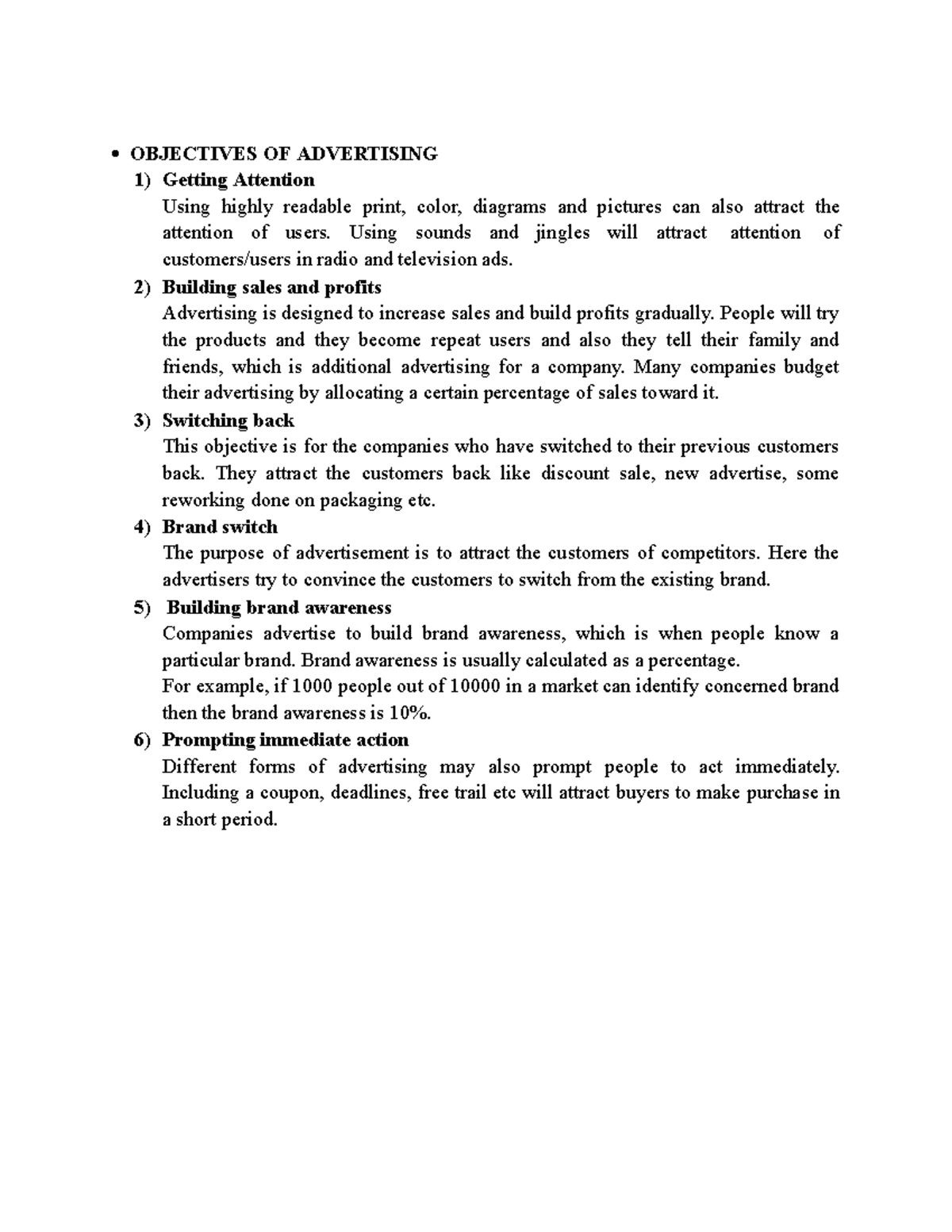 • OBJECTIVES OF ADVERTISING

1) Getting Attention

Using highly readable print, color, diagrams and pictures can also attract the attention of users. Using sounds and jingles will attract attention of customers/users in radio and television ads.

2) Building sales and profits

Advertising is designed to increase sales and build profits gradually. People will try the products and they become repeat users and also they tell their family and friends, which is additional advertising for a company. Many companies budget their advertising by allocating a certain percentage of sales toward it.

3) Switching back

This objective is for the companies who have switched to their previous customers back. They attract the customers back like discount sale, new advertise, some reworking done on packaging etc.

4) Brand switch

The purpose of advertisement is to attract the customers of competitors. Here the advertisers try to convince the customers to switch from the existing brand.

5) Building brand awareness

Companies advertise to build brand awareness, which is when people know a particular brand. Brand awareness is usually calculated as a percentage.

For example, if 1000 people out of 10000 in a market can identify concerned brand then the brand awareness is 10%.

6) Prompting immediate action

Different forms of advertising may also prompt people to act immediately. Including a coupon, deadlines, free trail etc will attract buyers to make purchase in a short period.